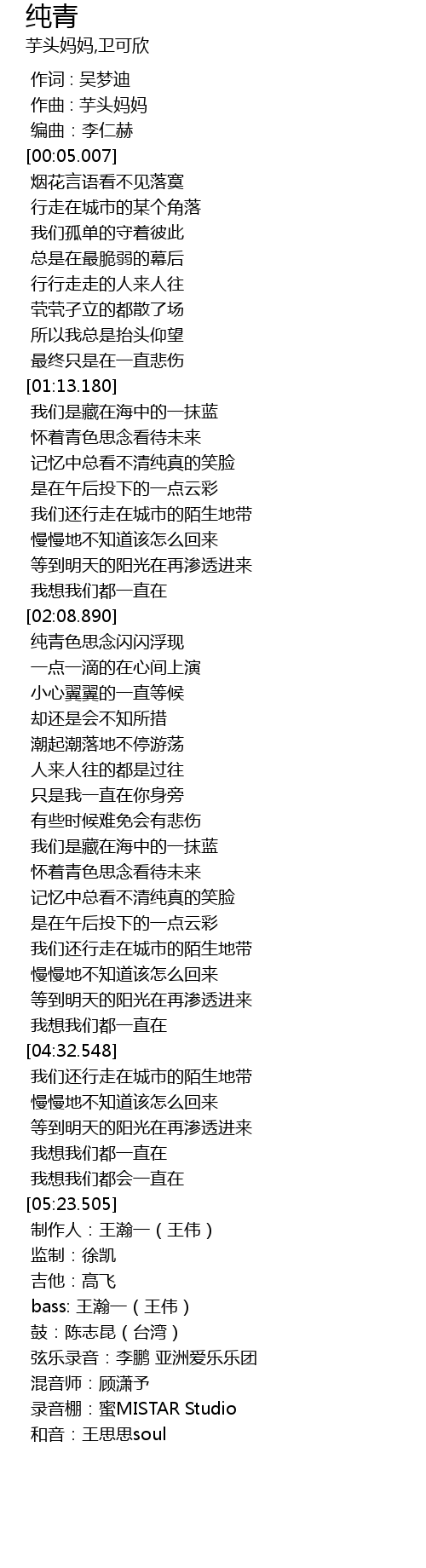 纯青
芋头妈妈,卫可欣

作词 : 吴梦迪
作曲 : 芋头妈妈
编曲 : 李仁赫
[00:05.007]
烟花言语看不见落寞
行走在城市的某个角落
我们孤单的守着彼此
总是在最脆弱的幕后
行行走走的人来人往
茕茕孑立的都散了场
所以我总是抬头仰望
最终只是在一直悲伤
[01:13.180]
我们是藏在海中的一抹蓝
怀着青色思念看待未来
记忆中总看不清纯真的笑脸
是在午后投下的一点云彩
我们还行走在城市的陌生地带
慢慢地不知道该怎么回来
等到明天的阳光在再渗透进来
我想我们都一直在
[02:08.890]
纯青色思念闪闪浮现
一点一滴的在心间上演
小心翼翼的一直等候
却还是会不知所措
潮起潮落地不停游荡
人来人往的都是过往
只是我一直在你身旁
有些时候难免会有悲伤
我们是藏在海中的一抹蓝
怀着青色思念看待未来
记忆中总看不清纯真的笑脸
是在午后投下的一点云彩
我们还行走在城市的陌生地带
慢慢地不知道该怎么回来
等到明天的阳光在再渗透进来
我想我们都一直在
[04:32.548]
我们还行走在城市的陌生地带
慢慢地不知道该怎么回来
等到明天的阳光在再渗透进来
我想我们都一直在
我想我们都会一直在
[05:23.505]
制作人：王瀚一（王伟）
监制：徐凯
吉他：高飞
bass: 王瀚一（王伟）
鼓：陈志昆（台湾）
弦乐录音：李鹏 亚洲爱乐乐团
混音师：顾潇予
录音棚：蜜MISTAR Studio
和音：王思思soul